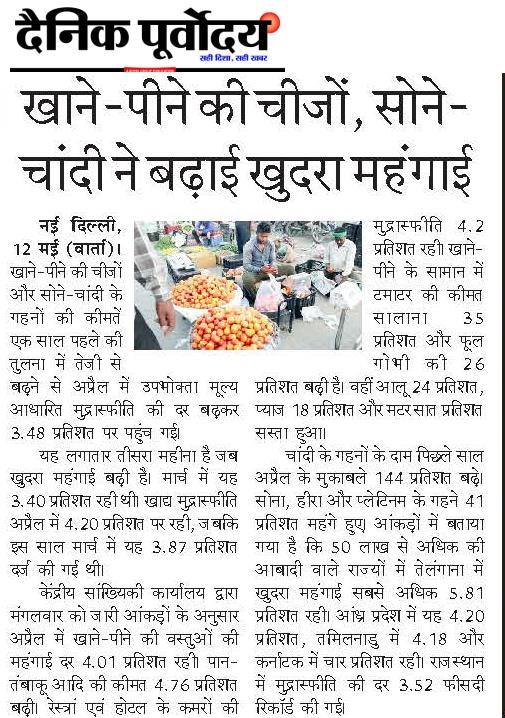 दैनिक पूर्वोदय
सही दिशा, सही खबर

खाने-पीने की चीजों, सोने-चांदी ने बढ़ाई खुदरा महंगाई

नई दिल्ली, 12 मई (वार्ता)। खाने-पीने की चीजों और सोने-चांदी के गहनों की कीमतें एक साल पहले की तुलना में तेजी से बढ़ने से अप्रैल में उपभोक्ता मूल्य आधारित मुद्रास्फीति की दर बढ़कर 3.48 प्रतिशत पर पहुंच गई।

यह लगातार तीसरा महीना है जब खुदरा महंगाई बढ़ी है। मार्च में यह 3.40 प्रतिशत रही थी। खाद्य मुद्रास्फीति अप्रैल में 4.20 प्रतिशत पर रही, जबकि इस साल मार्च में यह 3.87 प्रतिशत दर्ज की गई थी।

केंद्रीय सांख्यिकी कार्यालय द्वारा मंगलवार को जारी आंकड़ों के अनुसार अप्रैल में खाने-पीने की वस्तुओं की महंगाई दर 4.01 प्रतिशत रही। पान-तंबाकू आदि की कीमत 4.76 प्रतिशत बढ़ी। रेस्त्रां एवं होटल के कमरों की मुद्रास्फीति 4.2 प्रतिशत रही। खाने-पीने के सामान में टमाटर की कीमत सालाना 35 प्रतिशत और फूल गोभी की 26 प्रतिशत बढ़ी है। वहीं आलू 24 प्रतिशत, प्याज 18 प्रतिशत और मटर सात प्रतिशत सस्ता हुआ।

चांदी के गहनों के दाम पिछले साल अप्रैल के मुकाबले 144 प्रतिशत बढ़े। सोना, हीरा और प्लेटिनम के गहने 41 प्रतिशत महंगे हुए। आंकड़ों में बताया गया है कि 50 लाख से अधिक की आबादी वाले राज्यों में तेलंगाना में खुदरा महंगाई सबसे अधिक 5.81 प्रतिशत रही। आंध्र प्रदेश में यह 4.20 प्रतिशत, तमिलनाडु में 4.18 और कर्नाटक में चार प्रतिशत रही। राजस्थान में मुद्रास्फीति की दर 3.52 फीसदी रिकॉर्ड की गई।